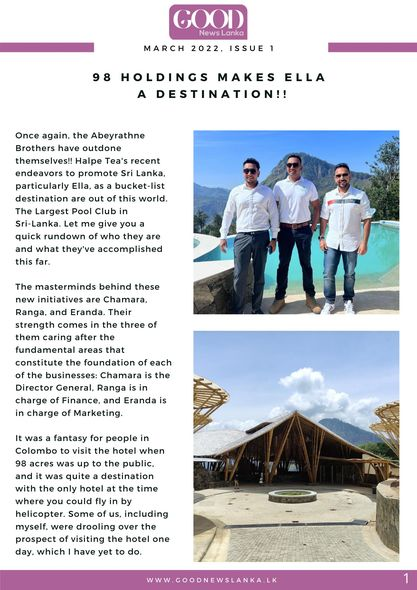 GOOD
News Lanka

MARCH 2022, ISSUE 1

98 HOLDINGS MAKES ELLA A DESTINATION!!

Once again, the Abeyrathne Brothers have outdone themselves!! Halpe Tea's recent endeavors to promote Sri Lanka, particularly Ella, as a bucket-list destination are out of this world. The Largest Pool Club in Sri-Lanka. Let me give you a quick rundown of who they are and what they've accomplished this far.

The masterminds behind these new initiatives are Chamara, Ranga, and Eranda. Their strength comes in the three of them caring after the fundamental areas that constitute the foundation of each of the businesses: Chamara is the Director General, Ranga is in charge of Finance, and Eranda is in charge of Marketing.

It was a fantasy for people in Colombo to visit the hotel when 98 acres was up to the public, and it was quite a destination with the only hotel at the time where you could fly in by helicopter. Some of us, including myself, were drooling over the prospect of visiting the hotel one day, which I have yet to do.

WWW.GOODNEWSLANKA.LK

1